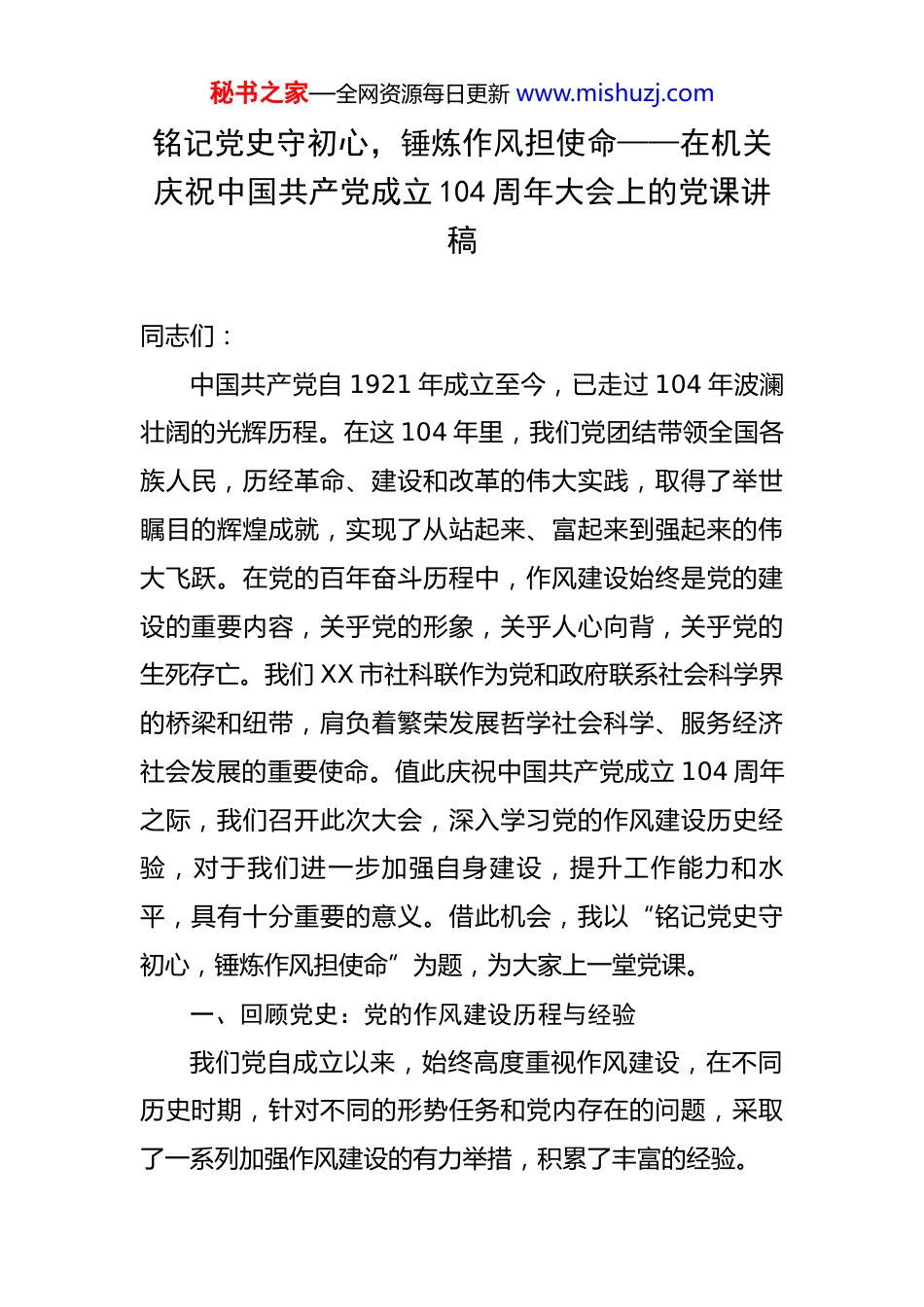 秘书之家—全网资源每日更新 www.mishuzj.com

铭记党史守初心，锤炼作风担使命——在机关庆祝中国共产党成立104周年大会上的党课讲稿

同志们：

中国共产党自1921年成立至今，已走过104年波澜壮阔的光辉历程。在这104年里，我们党团结带领全国各族人民，历经革命、建设和改革的伟大实践，取得了举世瞩目的辉煌成就，实现了从站起来、富起来到强起来的伟大飞跃。在党的百年奋斗历程中，作风建设始终是党的建设的重要内容，关乎党的形象，关乎人心向背，关乎党的生死存亡。我们XX市社科联作为党和政府联系社会科学界的桥梁和纽带，肩负着繁荣发展哲学社会科学、服务经济社会发展的重要使命。值此庆祝中国共产党成立104周年之际，我们召开此次大会，深入学习党的作风建设历史经验，对于我们进一步加强自身建设，提升工作能力和水平，具有十分重要的意义。借此机会，我以“铭记党史守初心，锤炼作风担使命”为题，为大家上一堂党课。

一、回顾党史：党的作风建设历程与经验

我们党自成立以来，始终高度重视作风建设，在不同历史时期，针对不同的形势任务和党内存在的问题，采取了一系列加强作风建设的有力举措，积累了丰富的经验。